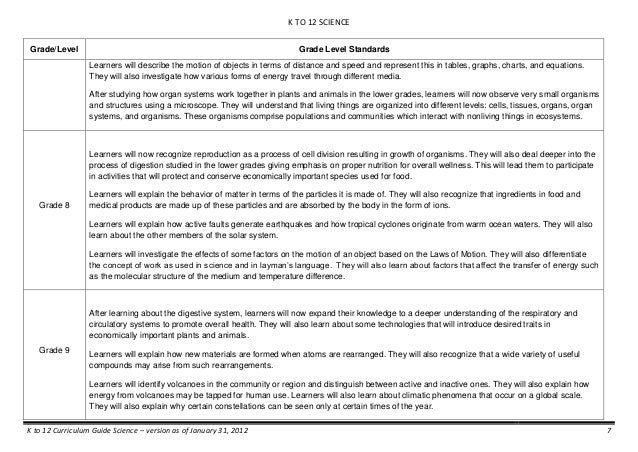 K TO 12 SCIENCE

| Grade/Level | Grade Level Standards |
|---|---|
| | Learners will describe the motion of objects in terms of distance and speed and represent this in tables, graphs, charts, and equations. They will also investigate how various forms of energy travel through different media.<br><br>After studying how organ systems work together in plants and animals in the lower grades, learners will now observe very small organisms and structures using a microscope. They will understand that living things are organized into different levels: cells, tissues, organs, organ systems, and organisms. These organisms comprise populations and communities which interact with nonliving things in ecosystems. |
| Grade 8 | Learners will now recognize reproduction as a process of cell division resulting in growth of organisms. They will also deal deeper into the process of digestion studied in the lower grades giving emphasis on proper nutrition for overall wellness. This will lead them to participate in activities that will protect and conserve economically important species used for food.<br><br>Learners will explain the behavior of matter in terms of the particles it is made of. They will also recognize that ingredients in food and medical products are made up of these particles and are absorbed by the body in the form of ions.<br><br>Learners will explain how active faults generate earthquakes and how tropical cyclones originate from warm ocean waters. They will also learn about the other members of the solar system.<br><br>Learners will investigate the effects of some factors on the motion of an object based on the Laws of Motion. They will also differentiate the concept of work as used in science and in layman's language. They will also learn about factors that affect the transfer of energy such as the molecular structure of the medium and temperature difference. |
| Grade 9 | After learning about the digestive system, learners will now expand their knowledge to a deeper understanding of the respiratory and circulatory systems to promote overall health. They will also learn about some technologies that will introduce desired traits in economically important plants and animals.<br><br>Learners will explain how new materials are formed when atoms are rearranged. They will also recognize that a wide variety of useful compounds may arise from such rearrangements.<br><br>Learners will identify volcanoes in the community or region and distinguish between active and inactive ones. They will also explain how energy from volcanoes may be tapped for human use. Learners will also learn about climatic phenomena that occur on a global scale. They will also explain why certain constellations can be seen only at certain times of the year. |

K to 12 Curriculum Guide Science – version as of January 31, 2012 7